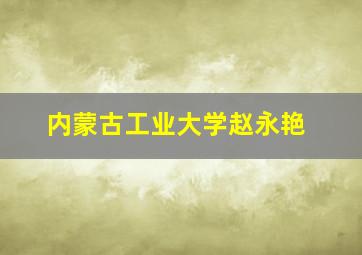 内蒙古工业大学赵永艳